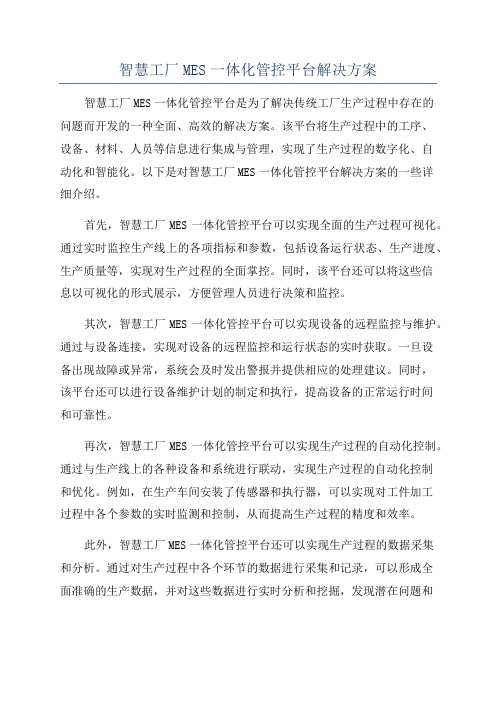 智慧工厂 MES 一体化管控平台解决方案

智慧工厂 MES 一体化管控平台是为了解决传统工厂生产过程中存在的问题而开发的一种全面、高效的解决方案。该平台将生产过程中的工序、设备、材料、人员等信息进行集成与管理，实现了生产过程的数字化、自动化和智能化。以下是对智慧工厂 MES 一体化管控平台解决方案的一些详细介绍。

首先，智慧工厂 MES 一体化管控平台可以实现全面的生产过程可视化。通过实时监控生产线上的各项指标和参数，包括设备运行状态、生产进度、生产质量等，实现对生产过程的全面掌控。同时，该平台还可以将这些信息以可视化的形式展示，方便管理人员进行决策和监控。

其次，智慧工厂 MES 一体化管控平台可以实现设备的远程监控与维护。通过与设备连接，实现对设备的远程监控和运行状态的实时获取。一旦设备出现故障或异常，系统会及时发出警报并提供相应的处理建议。同时，该平台还可以进行设备维护计划的制定和执行，提高设备的正常运行时间和可靠性。

再次，智慧工厂 MES 一体化管控平台可以实现生产过程的自动化控制。通过与生产线上的各种设备和系统进行联动，实现生产过程的自动化控制和优化。例如，在生产车间安装了传感器和执行器，可以实现对工件加工过程中各个参数的实时监测和控制，从而提高生产过程的精度和效率。

此外，智慧工厂 MES 一体化管控平台还可以实现生产过程的数据采集和分析。通过对生产过程中各个环节的数据进行采集和记录，可以形成全面准确的生产数据，并对这些数据进行实时分析和挖掘，发现潜在问题和